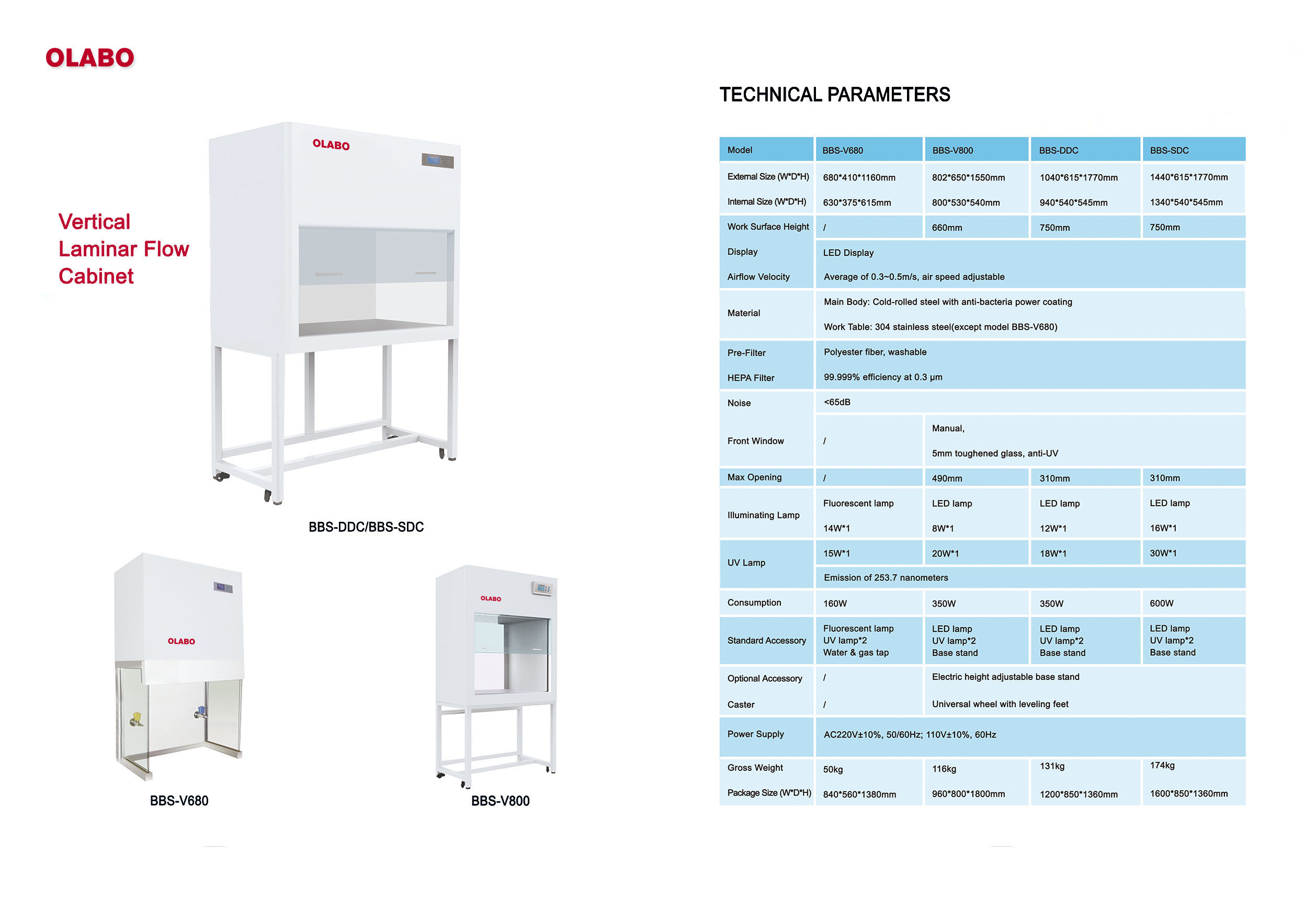 OLABO

Vertical Laminar Flow Cabinet

OLABO

BBS-DDC/BBS-SDC

OLABO

BBS-V680

OLABO

BBS-V800

TECHNICAL PARAMETERS

| Model | BBS-V680 | BBS-V800 | BBS-DDC | BBS-SDC |
|---|---|---|---|---|
| External Size (W*D*H) | 680*410*1160mm | 802*650*1550mm | 1040*615*1770mm | 1440*615*1770mm |
| Internal Size (W*D*H) | 630*375*615mm | 800*530*540mm | 940*540*545mm | 1340*540*545mm |
| Work Surface Height | / | 660mm | 750mm | 750mm |
| Display | LED Display | | | |
| Airflow Velocity | Average of 0.3~0.5m/s, air speed adjustable | | | |
| Material | Main Body: Cold-rolled steel with anti-bacteria power coating Work Table: 304 stainless steel(except model BBS-V680) | | | |
| Pre-Filter | Polyester fiber, washable | | | |
| HEPA Filter | 99.999% efficiency at 0.3 μm | | | |
| Noise | <65dB | | | |
| Front Window | / | Manual, 5mm toughened glass, anti-UV | | |
| Max Opening | / | 490mm | 310mm | 310mm |
| Illuminating Lamp | Fluorescent lamp 14W*1 | LED lamp 8W*1 | LED lamp 12W*1 | LED lamp 16W*1 |
| UV Lamp | 15W*1 | 20W*1 | 18W*1 | 30W*1 |
| | Emission of 253.7 nanometers | | | |
| Consumption | 160W | 350W | 350W | 600W |
| Standard Accessory | Fluorescent lamp UV lamp*2 Water & gas tap | LED lamp UV lamp*2 Base stand | LED lamp UV lamp*2 Base stand | LED lamp UV lamp*2 Base stand |
| Optional Accessory | / | Electric height adjustable base stand | | |
| Caster | / | Universal wheel with leveling feet | | |
| Power Supply | AC220V±10%, 50/60Hz; 110V±10%, 60Hz | | | |
| Gross Weight | 50kg | 116kg | 131kg | 174kg |
| Package Size (W*D*H) | 840*560*1380mm | 960*800*1800mm | 1200*850*1360mm | 1600*850*1360mm |